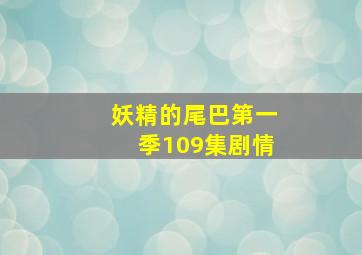 妖精的尾巴第一季109集剧情